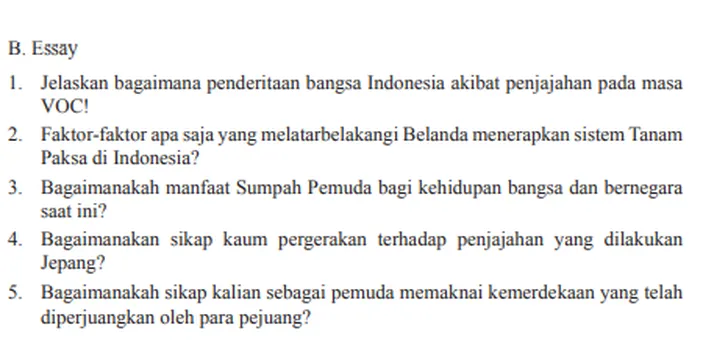 B. Essay

1. Jelaskan bagaimana penderitaan bangsa Indonesia akibat penjajahan pada masa VOC!

2. Faktor-faktor apa saja yang melatarbelakangi Belanda menerapkan sistem Tanam Paksa di Indonesia?

3. Bagaimanakah manfaat Sumpah Pemuda bagi kehidupan bangsa dan bernegara saat ini?

4. Bagaimanakan sikap kaum pergerakan terhadap penjajahan yang dilakukan Jepang?

5. Bagaimanakah sikap kalian sebagai pemuda memaknai kemerdekaan yang telah diperjuangkan oleh para pejuang?